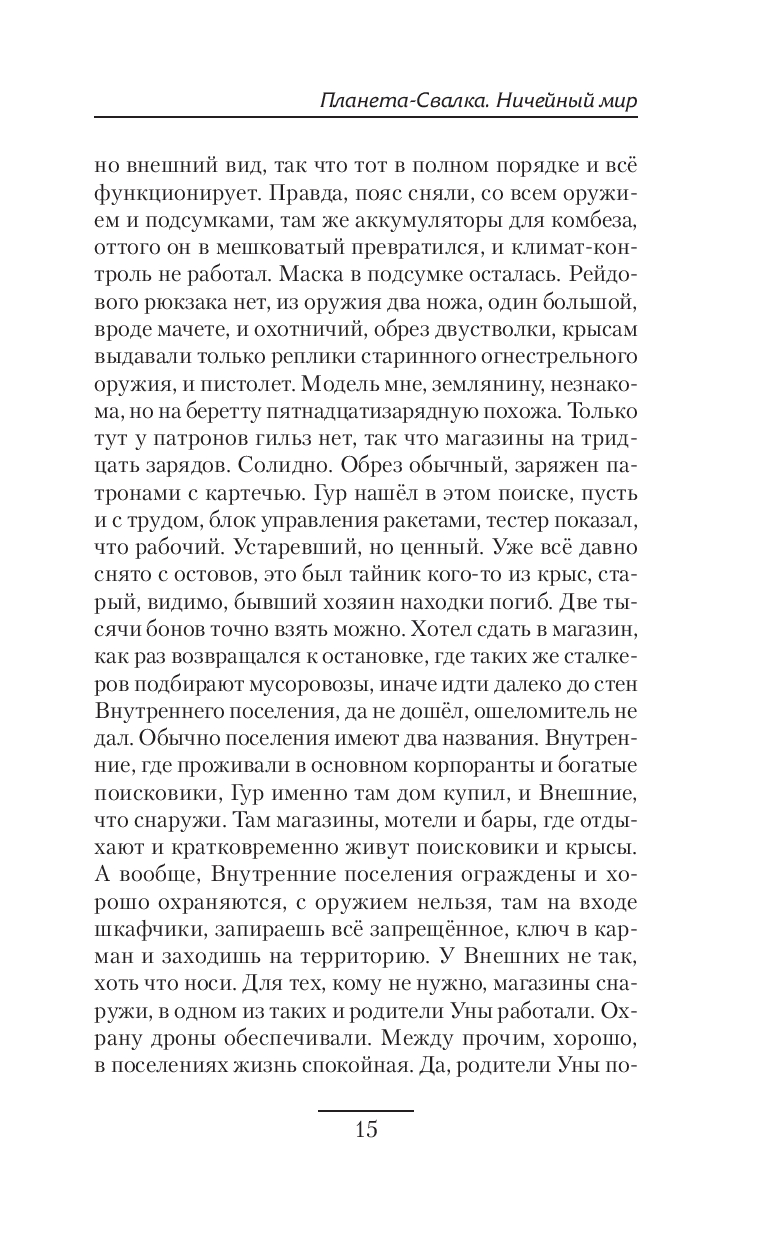 Планета-Свалка. Ничейный мир

но внешний вид, так что тот в полном порядке и всё функционирует. Правда, пояс сняли, со всем оружием и подсумками, там же аккумуляторы для комбеза, оттого он в мешковатый превратился, и климат-контроль не работал. Маска в подсумке осталась. Рейдового рюкзака нет, из оружия два ножа, один большой, вроде мачете, и охотничий, обрез двустволки, крысам выдавали только реплики старинного огнестрельного оружия, и пистолет. Модель мне, землянину, незнакома, но на беретту пятнадцатизарядную похожа. Только тут у патронов гильз нет, так что магазины на тридцать зарядов. Солидно. Обрез обычный, заряжен патронами с картечью. Гур нашёл в этом поиске, пусть и с трудом, блок управления ракетами, тестер показал, что рабочий. Устаревший, но ценный. Уже всё давно снято с остовов, это был тайник кого-то из крыс, старый, видимо, бывший хозяин находки погиб. Две тысячи бонов точно взять можно. Хотел сдать в магазин, как раз возвращался к остановке, где таких же сталкеров подбирают мусоровозы, иначе идти далеко до стен Внутреннего поселения, да не дошёл, ошеломитель не дал. Обычно поселения имеют два названия. Внутренние, где проживали в основном корпоранты и богатые поисковики, Гур именно там дом купил, и Внешние, что снаружи. Там магазины, мотели и бары, где отдыхают и кратковременно живут поисковики и крысы. А вообще, Внутренние поселения ограждены и хорошо охраняются, с оружием нельзя, там на входе шкафчики, запираешь всё запрещённое, ключ в карман и заходишь на территорию. У Внешних не так, хоть что носи. Для тех, кому не нужно, магазины снаружи, в одном из таких и родители Уны работали. Охрану дроны обеспечивали. Между прочим, хорошо, в поселениях жизнь спокойная. Да, родители Уны по-

15